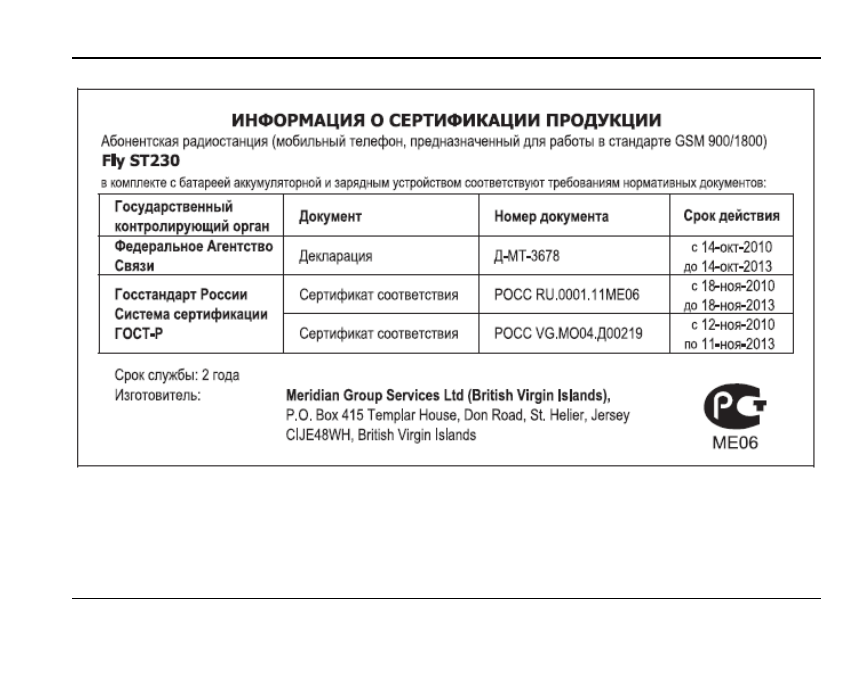 ИНФОРМАЦИЯ О СЕРТИФИКАЦИИ ПРОДУКЦИИ

Абонентская радиостанция (мобильный телефон, предназначенный для работы в стандарте GSM 900/1800)

Fly ST230

в комплекте с батареей аккумуляторной и зарядным устройством соответствуют требованиям нормативных документов:

| Государственный контролирующий орган | Документ | Номер документа | Срок действия |
|---|---|---|---|
| Федеральное Агентство Связи | Декларация | Д-МТ-3678 | с 14-окт-2010 до 14-окт-2013 |
| Госстандарт России Система сертификации ГОСТ-Р | Сертификат соответствия | РОСС RU.0001.11МЕ06 | с 18-ноя-2010 до 18-ноя-2013 |
| | Сертификат соответствия | РОСС VG.МО04.Д00219 | с 12-ноя-2010 по 11-ноя-2013 |

Срок службы: 2 года

Изготовитель: Meridian Group Services Ltd (British Virgin Islands), P.O. Box 415 Templar House, Don Road, St. Helier, Jersey CIJE48WH, British Virgin Islands

РСТ
МЕ06